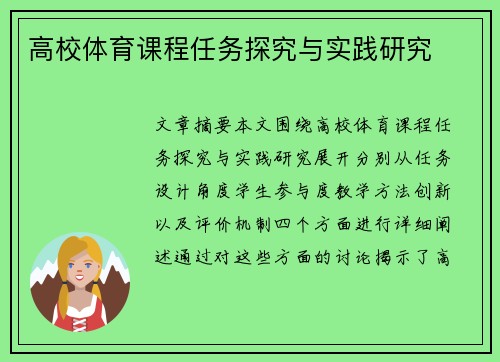 高校体育课程任务探究与实践研究

文章摘要本文围绕高校体育课程任务探究与实践研究展开分别从任务设计角度学生参与度教学方法创新以及评价机制四个方面进行详细阐述通过对这些方面的讨论揭示了高